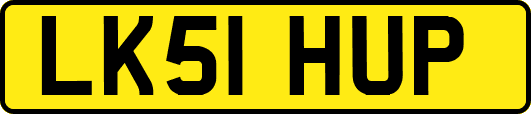 LK51 HUP